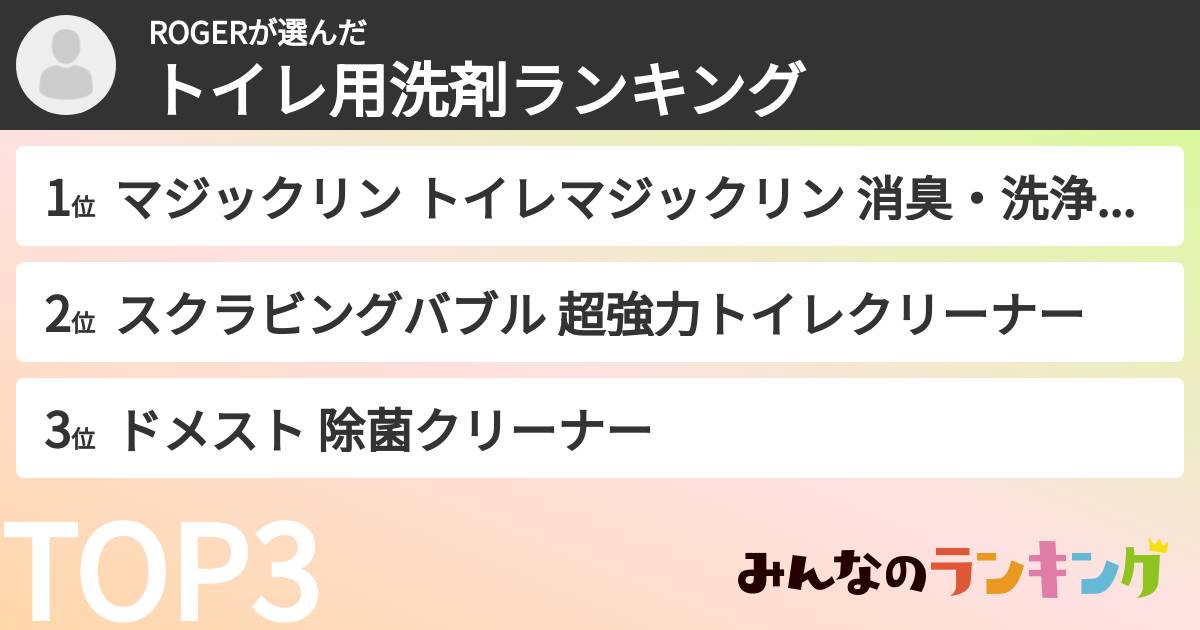 ROGERが選んだ
トイレ用洗剤ランキング

1位 マジックリン トイレマジックリン 消臭・洗浄...

2位 スクラビングバブル 超強力トイレクリーナー

3位 ドメスト 除菌クリーナー

TOP3

みんなのランキング